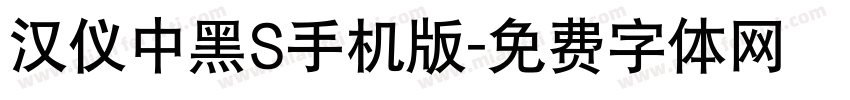 汉仪中黑S手机版-免费字体网